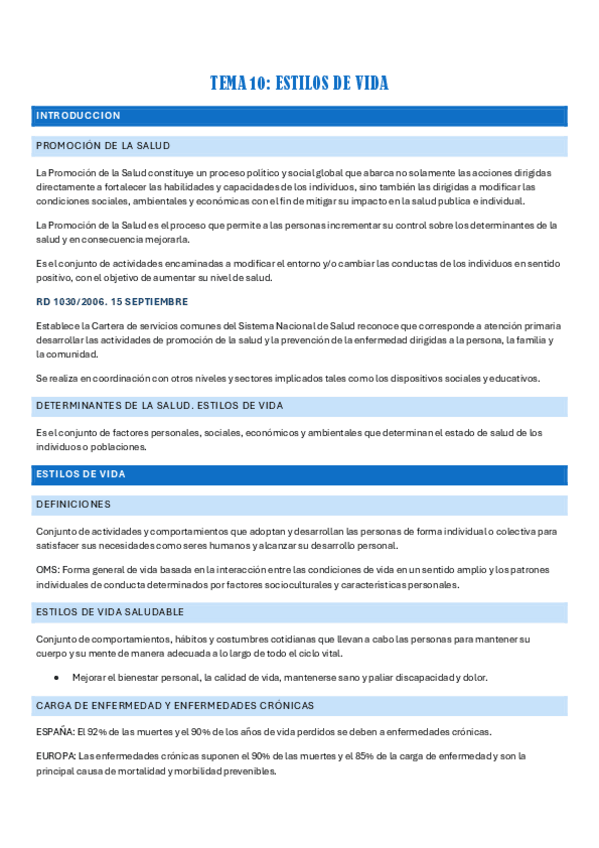 TEMA 10: ESTILOS DE VIDA

INTRODUCCION

PROMOCIÓN DE LA SALUD

La Promoción de la Salud constituye un proceso político y social global que abarca no solamente las acciones dirigidas directamente a fortalecer las habilidades y capacidades de los individuos, sino también las dirigidas a modificar las condiciones sociales, ambientales y económicas con el fin de mitigar su impacto en la salud publica e individual.

La Promoción de la Salud es el proceso que permite a las personas incrementar su control sobre los determinantes de la salud y en consecuencia mejorarla.

Es el conjunto de actividades encaminadas a modificar el entorno y/o cambiar las conductas de los individuos en sentido positivo, con el objetivo de aumentar su nivel de salud.

RD 1030/2006. 15 SEPTIEMBRE

Establece la Cartera de servicios comunes del Sistema Nacional de Salud reconoce que corresponde a atención primaria desarrollar las actividades de promoción de la salud y la prevención de la enfermedad dirigidas a la persona, la familia y la comunidad.

Se realiza en coordinación con otros niveles y sectores implicados tales como los dispositivos sociales y educativos.

DETERMINANTES DE LA SALUD. ESTILOS DE VIDA

Es el conjunto de factores personales, sociales, económicos y ambientales que determinan el estado de salud de los individuos o poblaciones.

ESTILOS DE VIDA

DEFINICIONES

Conjunto de actividades y comportamientos que adoptan y desarrollan las personas de forma individual o colectiva para satisfacer sus necesidades como seres humanos y alcanzar su desarrollo personal.

OMS: Forma general de vida basada en la interacción entre las condiciones de vida en un sentido amplio y los patrones individuales de conducta determinados por factores socioculturales y características personales.

ESTILOS DE VIDA SALUDABLE

Conjunto de comportamientos, hábitos y costumbres cotidianas que llevan a cabo las personas para mantener su cuerpo y su mente de manera adecuada a lo largo de todo el ciclo vital.

• Mejorar el bienestar personal, la calidad de vida, mantenerse sano y paliar discapacidad y dolor.

CARGA DE ENFERMEDAD Y ENFERMEDADES CRÓNICAS

ESPAÑA: El 92% de las muertes y el 90% de los años de vida perdidos se deben a enfermedades crónicas.

EUROPA: Las enfermedades crónicas suponen el 90% de las muertes y el 85% de la carga de enfermedad y son la principal causa de mortalidad y morbilidad prevenibles.